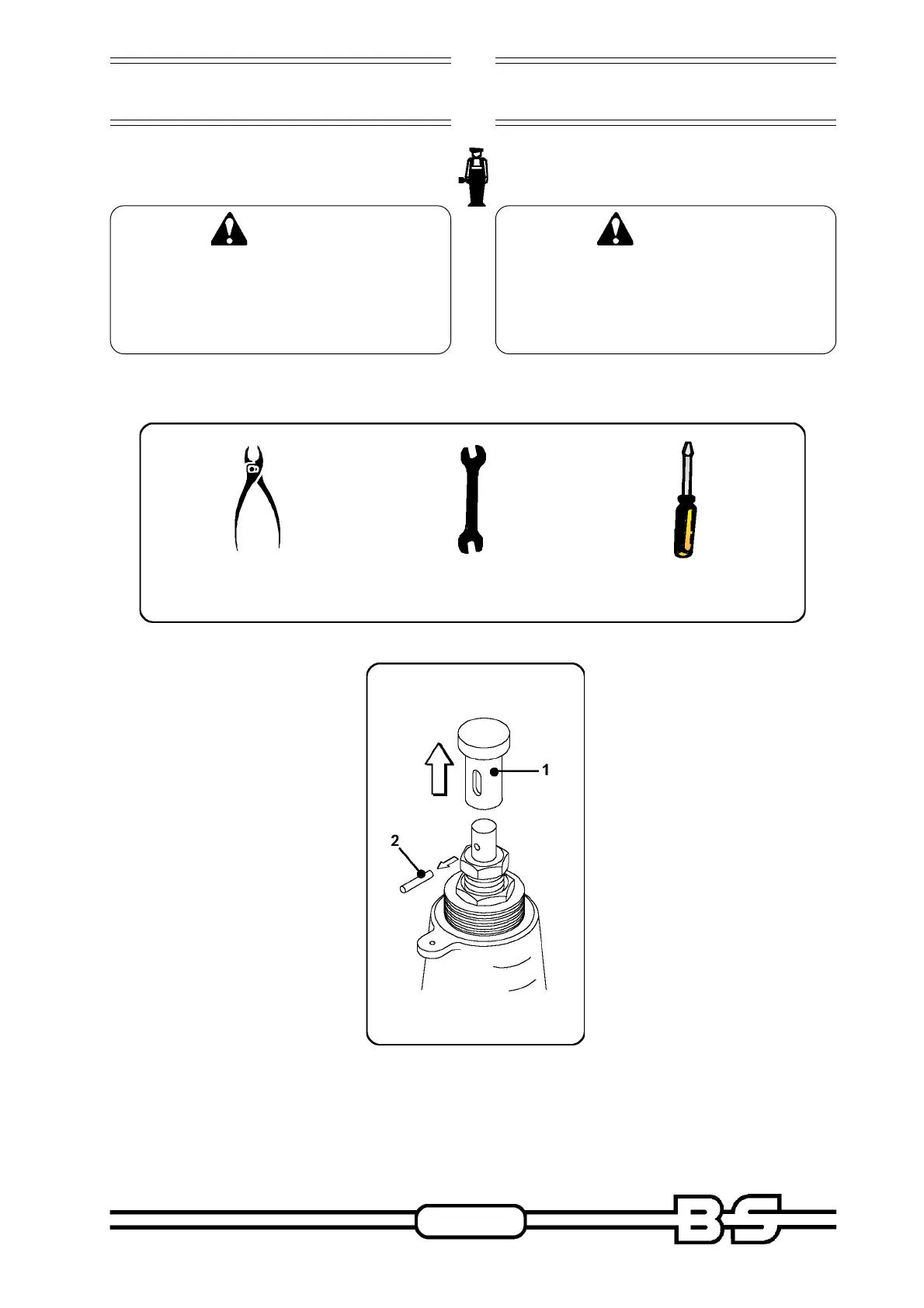 1

2

BS